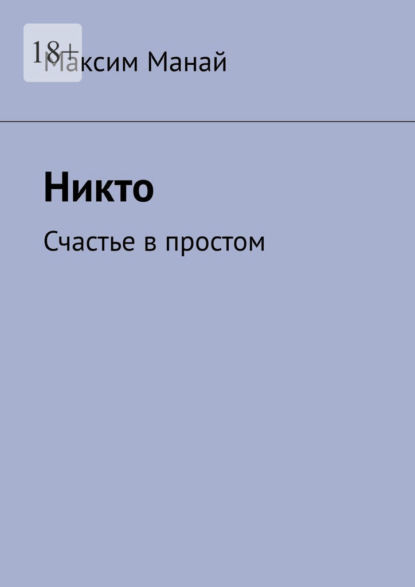 18+

Максим Манай

Никто

Счастье в простом